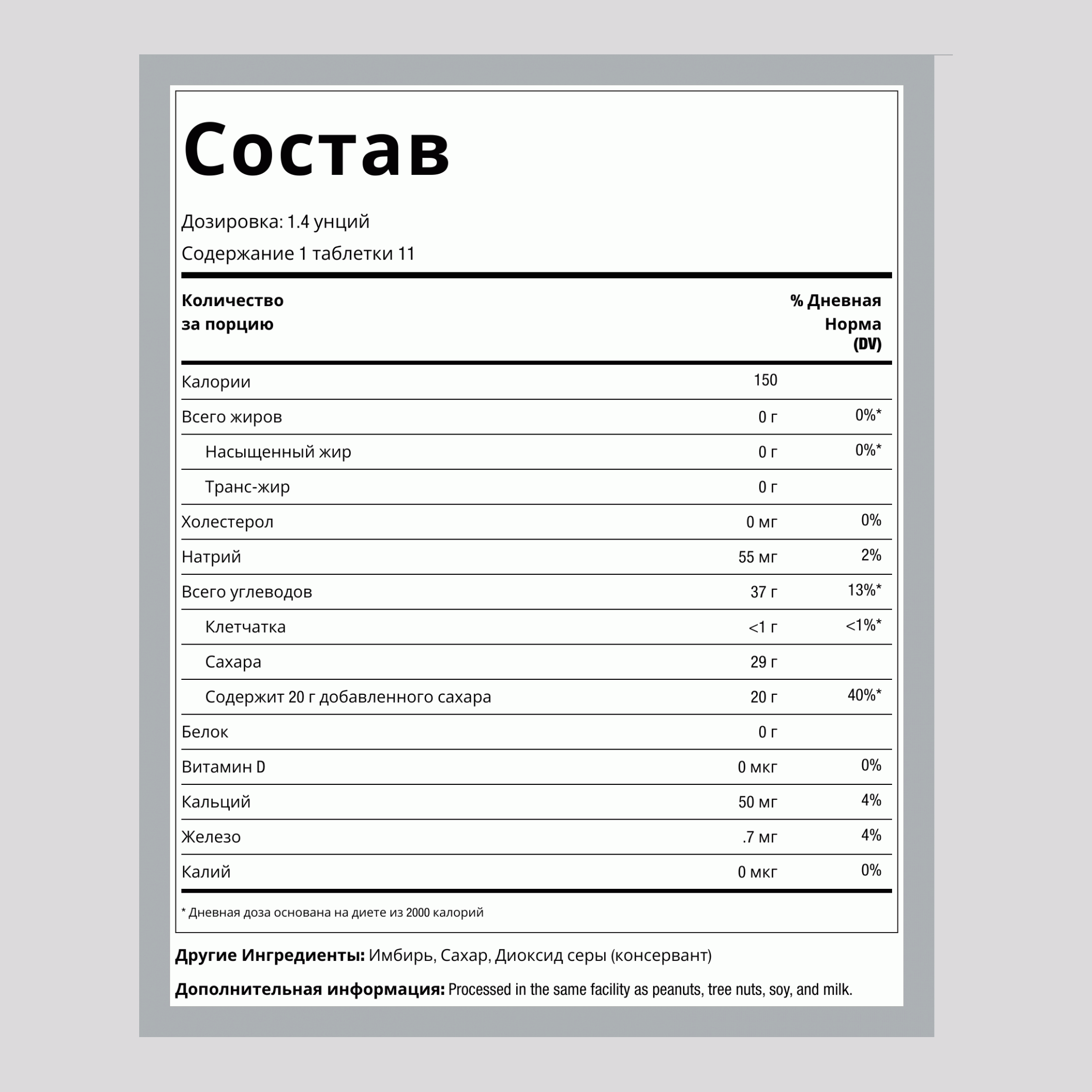 Состав

Дозировка: 1.4 унций

Содержание 1 таблетки 11

| Количество за порцию | | % Дневная Норма (DV) |
|---|---|---|
| Калории | 150 | |
| Всего жиров | 0 г | 0%* |
| Насыщенный жир | 0 г | 0%* |
| Транс-жир | 0 г | |
| Холестерол | 0 мг | 0% |
| Натрий | 55 мг | 2% |
| Всего углеводов | 37 г | 13%* |
| Клетчатка | <1 г | <1%* |
| Сахара | 29 г | |
| Содержит 20 г добавленного сахара | 20 г | 40%* |
| Белок | 0 г | |
| Витамин D | 0 мкг | 0% |
| Кальций | 50 мг | 4% |
| Железо | .7 мг | 4% |
| Калий | 0 мкг | 0% |

* Дневная доза основана на диете из 2000 калорий

Другие Ингредиенты: Имбирь, Сахар, Диоксид серы (консервант)

Дополнительная информация: Processed in the same facility as peanuts, tree nuts, soy, and milk.